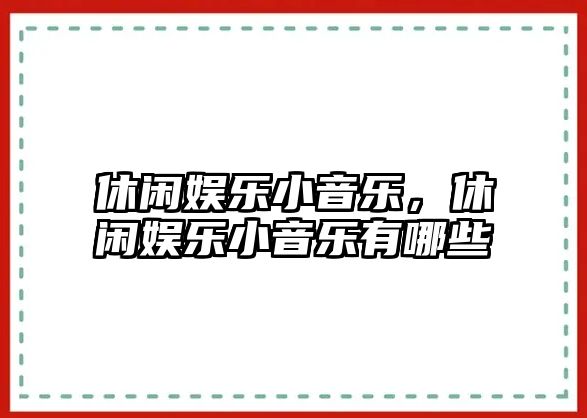 休闲娱乐小音乐，休闲娱乐小音乐有哪些